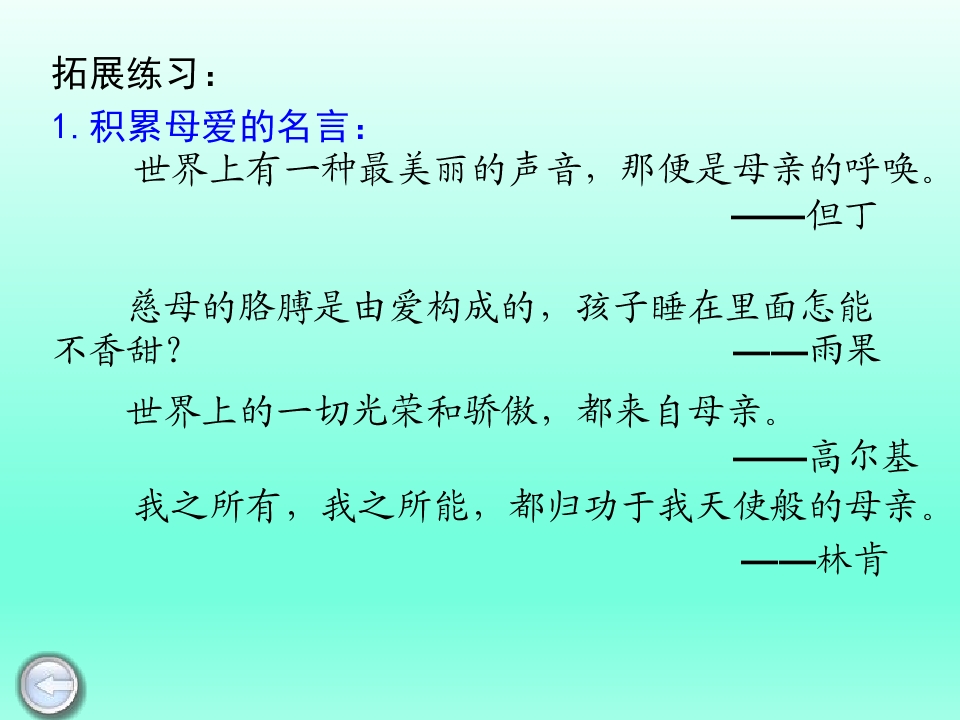 拓展练习：

1.积累母爱的名言：

世界上有一种最美丽的声音，那便是母亲的呼唤。

——但丁

慈母的胳膊是由爱构成的，孩子睡在里面怎能不香甜？

——雨果

世界上的一切光荣和骄傲，都来自母亲。

——高尔基

我之所有，我之所能，都归功于我天使般的母亲。

——林肯